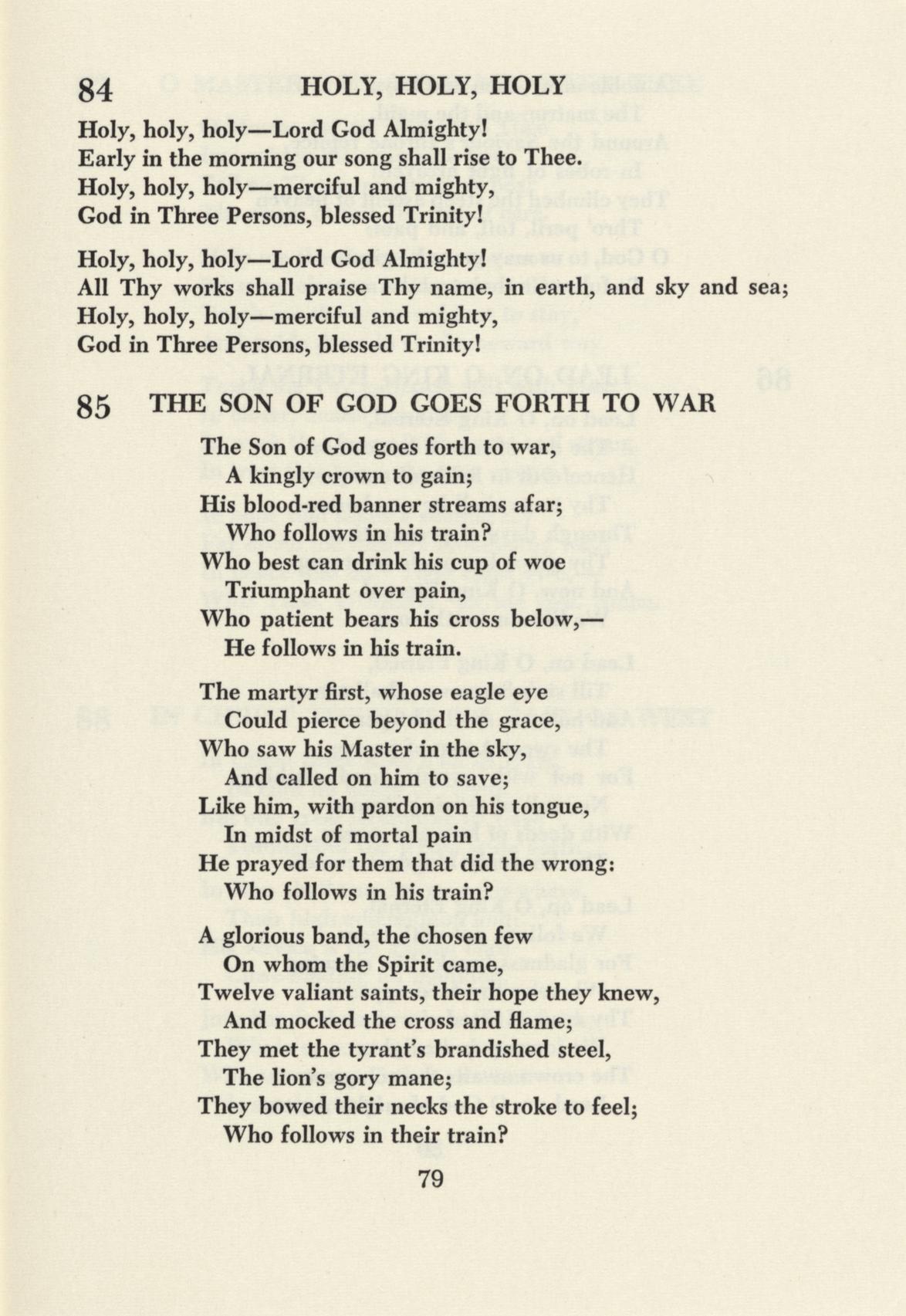 84 HOLY, HOLY, HOLY

Holy, holy, holy—Lord God Almighty!
Early in the morning our song shall rise to Thee.
Holy, holy, holy—merciful and mighty,
God in Three Persons, blessed Trinity!

Holy, holy, holy—Lord God Almighty!
All Thy works shall praise Thy name, in earth, and sky and sea;
Holy, holy, holy—merciful and mighty,
God in Three Persons, blessed Trinity!

85 THE SON OF GOD GOES FORTH TO WAR

The Son of God goes forth to war,
A kingly crown to gain;
His blood-red banner streams afar;
Who follows in his train?
Who best can drink his cup of woe
Triumphant over pain,
Who patient bears his cross below,—
He follows in his train.

The martyr first, whose eagle eye
Could pierce beyond the grace,
Who saw his Master in the sky,
And called on him to save;
Like him, with pardon on his tongue,
In midst of mortal pain
He prayed for them that did the wrong:
Who follows in his train?

A glorious band, the chosen few
On whom the Spirit came,
Twelve valiant saints, their hope they knew,
And mocked the cross and flame;
They met the tyrant's brandished steel,
The lion's gory mane;
They bowed their necks the stroke to feel;
Who follows in their train?

79